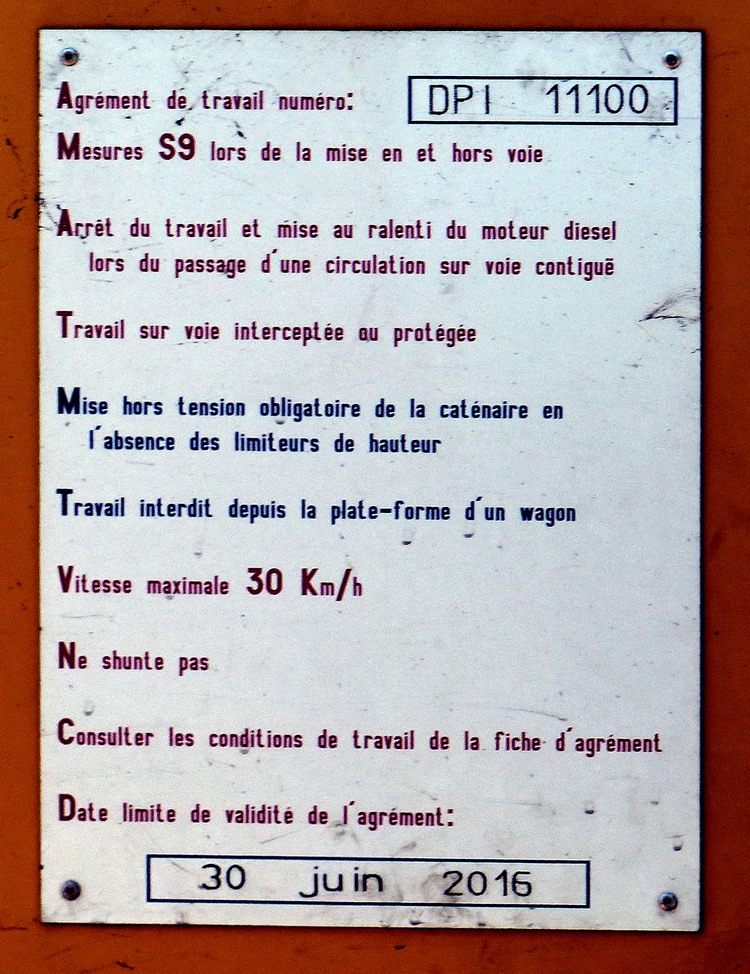 Agrément de travail numéro: DPI 11100

Mesures S9 lors de la mise en et hors voie

Arrêt du travail et mise au ralenti du moteur diesel lors du passage d'une circulation sur voie contiguë

Travail sur voie interceptée ou protégée

Mise hors tension obligatoire de la caténaire en l'absence des limiteurs de hauteur

Travail interdit depuis la plate-forme d'un wagon

Vitesse maximale 30 Km/h

Ne shunte pas

Consulter les conditions de travail de la fiche d'agrément

Date limite de validité de l'agrément:

30 juin 2016